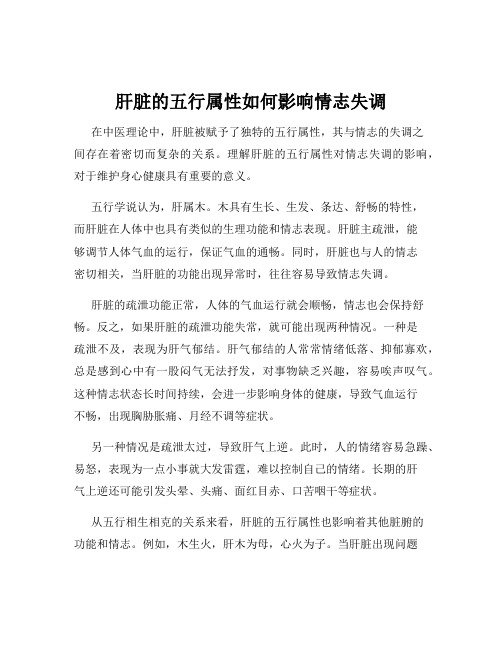 肝脏的五行属性如何影响情志失调

在中医理论中，肝脏被赋予了独特的五行属性，其与情志的失调之间存在着密切而复杂的关系。理解肝脏的五行属性对情志失调的影响，对于维护身心健康具有重要的意义。

五行学说认为，肝属木。木具有生长、生发、条达、舒畅的特性，而肝脏在人体中也具有类似的生理功能和情志表现。肝脏主疏泄，能够调节人体气血的运行，保证气血的通畅。同时，肝脏也与人的情志密切相关，当肝脏的功能出现异常时，往往容易导致情志失调。

肝脏的疏泄功能正常，人体的气血运行就会顺畅，情志也会保持舒畅。反之，如果肝脏的疏泄功能失常，就可能出现两种情况。一种是疏泄不及，表现为肝气郁结。肝气郁结的人常常情绪低落、抑郁寡欢，总是感到心中有一股闷气无法抒发，对事物缺乏兴趣，容易唉声叹气。这种情志状态长时间持续，会进一步影响身体的健康，导致气血运行不畅，出现胸胁胀痛、月经不调等症状。

另一种情况是疏泄太过，导致肝气上逆。此时，人的情绪容易急躁、易怒，表现为一点小事就大发雷霆，难以控制自己的情绪。长期的肝气上逆还可能引发头晕、头痛、面红目赤、口苦咽干等症状。

从五行相生相克的关系来看，肝脏的五行属性也影响着其他脏腑的功能和情志。例如，木生火，肝木为母，心火为子。当肝脏出现问题